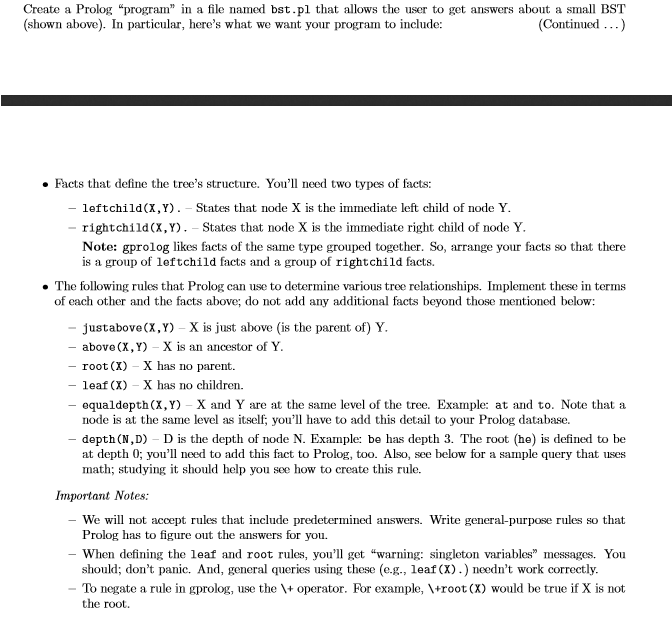 Create a Prolog "program" in a file named bst.pl that allows the user to get answers about a small BST (shown above). In particular, here's what we want your program to include: (Continued ...)

• Facts that define the tree's structure. You'll need two types of facts:

– leftchild(X,Y). – States that node X is the immediate left child of node Y.

– rightchild(X,Y). – States that node X is the immediate right child of node Y.

Note: gprolog likes facts of the same type grouped together. So, arrange your facts so that there is a group of leftchild facts and a group of rightchild facts.

• The following rules that Prolog can use to determine various tree relationships. Implement these in terms of each other and the facts above; do not add any additional facts beyond those mentioned below:

– justabove(X,Y) – X is just above (is the parent of) Y.

– above(X,Y) – X is an ancestor of Y.

– root(X) – X has no parent.

– leaf(X) – X has no children.

– equaldepth(X,Y) – X and Y are at the same level of the tree. Example: at and to. Note that a node is at the same level as itself; you'll have to add this detail to your Prolog database.

– depth(N,D) – D is the depth of node N. Example: be has depth 3. The root (he) is defined to be at depth 0; you'll need to add this fact to Prolog, too. Also, see below for a sample query that uses math; studying it should help you see how to create this rule.

Important Notes:

– We will not accept rules that include predetermined answers. Write general-purpose rules so that Prolog has to figure out the answers for you.

– When defining the leaf and root rules, you'll get "warning: singleton variables" messages. You should; don't panic. And, general queries using these (e.g., leaf(X).) needn't work correctly.

– To negate a rule in gprolog, use the \+ operator. For example, \+root(X) would be true if X is not the root.